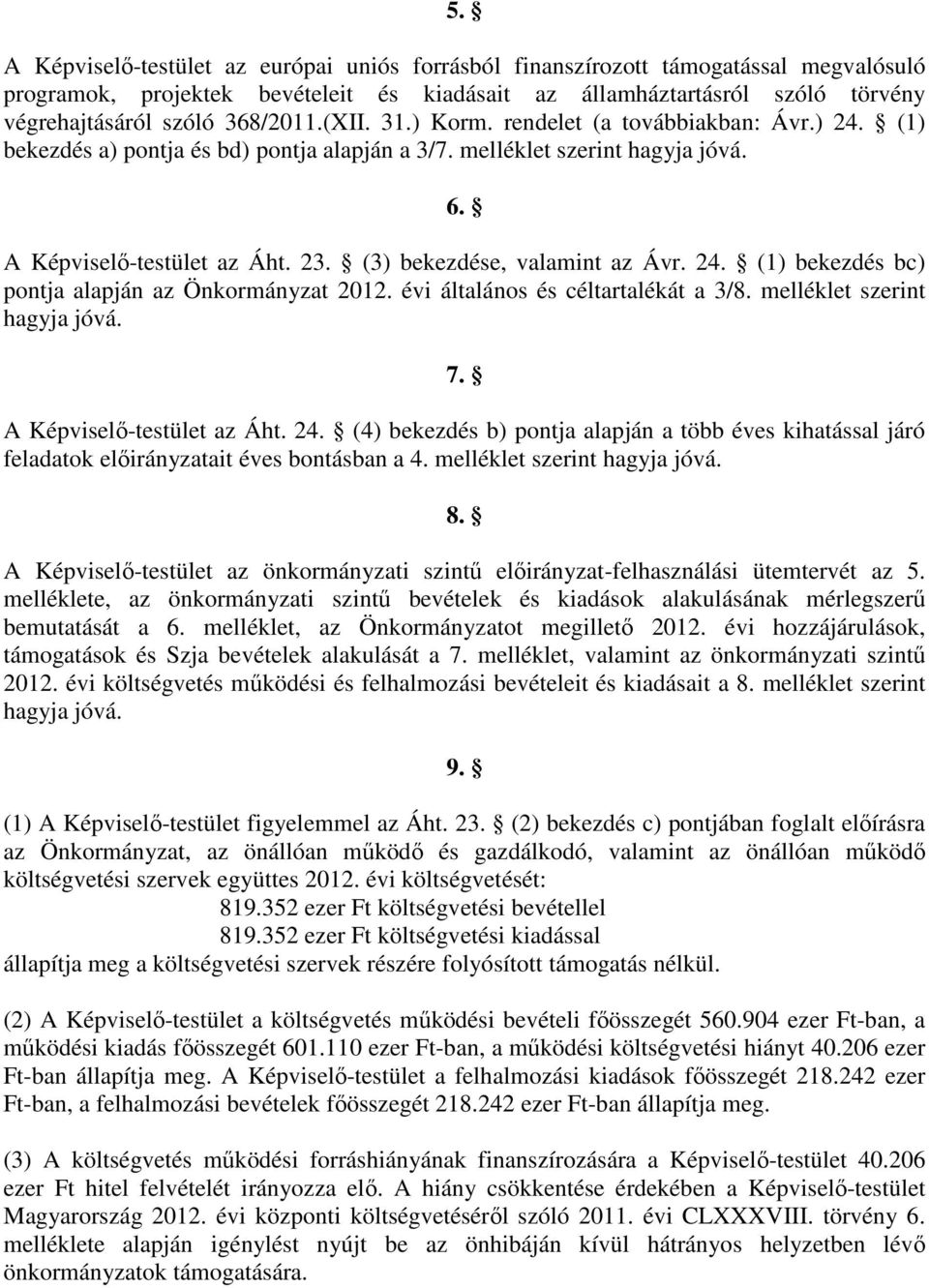 5. §

A Képviselő-testület az európai uniós forrásból finanszírozott támogatással megvalósuló programok, projektek bevételeit és kiadásait az államháztartásról szóló törvény végrehajtásáról szóló 368/2011.(XII. 31.) Korm. rendelet (a továbbiakban: Ávr.) 24. § (1) bekezdés a) pontja és bd) pontja alapján a 3/7. melléklet szerint hagyja jóvá.

6. §

A Képviselő-testület az Áht. 23. § (3) bekezdése, valamint az Ávr. 24. § (1) bekezdés bc) pontja alapján az Önkormányzat 2012. évi általános és céltartalékát a 3/8. melléklet szerint hagyja jóvá.

7. §

A Képviselő-testület az Áht. 24. § (4) bekezdés b) pontja alapján a több éves kihatással járó feladatok előirányzatait éves bontásban a 4. melléklet szerint hagyja jóvá.

8. §

A Képviselő-testület az önkormányzati szintű előirányzat-felhasználási ütemtervét az 5. melléklete, az önkormányzati szintű bevételek és kiadások alakulásának mérlegszerű bemutatását a 6. melléklet, az Önkormányzatot megillető 2012. évi hozzájárulások, támogatások és Szja bevételek alakulását a 7. melléklet, valamint az önkormányzati szintű 2012. évi költségvetés működési és felhalmozási bevételeit és kiadásait a 8. melléklet szerint hagyja jóvá.

9. §

(1) A Képviselő-testület figyelemmel az Áht. 23. § (2) bekezdés c) pontjában foglalt előírásra az Önkormányzat, az önállóan működő és gazdálkodó, valamint az önállóan működő költségvetési szervek együttes 2012. évi költségvetését:
819.352 ezer Ft költségvetési bevétellel
819.352 ezer Ft költségvetési kiadással
állapítja meg a költségvetési szervek részére folyósított támogatás nélkül.

(2) A Képviselő-testület a költségvetés működési bevételi főösszegét 560.904 ezer Ft-ban, a működési kiadás főösszegét 601.110 ezer Ft-ban, a működési költségvetési hiányt 40.206 ezer Ft-ban állapítja meg. A Képviselő-testület a felhalmozási kiadások főösszegét 218.242 ezer Ft-ban, a felhalmozási bevételek főösszegét 218.242 ezer Ft-ban állapítja meg.

(3) A költségvetés működési forráshiányának finanszírozására a Képviselő-testület 40.206 ezer Ft hitel felvételét irányozza elő. A hiány csökkentése érdekében a Képviselő-testület Magyarország 2012. évi központi költségvetéséről szóló 2011. évi CLXXXVIII. törvény 6. melléklete alapján igénylést nyújt be az önhibáján kívül hátrányos helyzetben lévő önkormányzatok támogatására.